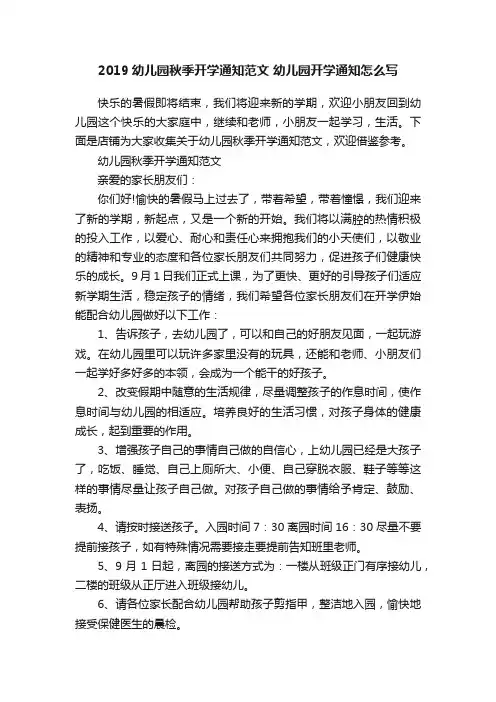 2019 幼儿园秋季开学通知范文 幼儿园开学通知怎么写

快乐的暑假即将结束，我们将迎来新的学期，欢迎小朋友回到幼儿园这个快乐的大家庭中，继续和老师，小朋友一起学习，生活。下面是店铺为大家收集关于幼儿园秋季开学通知范文，欢迎借鉴参考。

幼儿园秋季开学通知范文

亲爱的家长朋友们：

你们好!愉快的暑假马上过去了，带着希望，带着憧憬，我们迎来了新的学期，新起点，又是一个新的开始。我们将以满腔的热情积极的投入工作，以爱心、耐心和责任心来拥抱我们的小天使们，以敬业的精神和专业的态度和各位家长朋友们共同努力，促进孩子们健康快乐的成长。9 月 1 日我们正式上课，为了更快、更好的引导孩子们适应新学期生活，稳定孩子的情绪，我们希望各位家长朋友们在开学伊始能配合幼儿园做好以下工作：

1、告诉孩子，去幼儿园了，可以和自己的好朋友见面，一起玩游戏。在幼儿园里可以玩许多家里没有的玩具，还能和老师、小朋友们一起学好多好多的本领，会成为一个能干的好孩子。

2、改变假期中随意的生活规律，尽量调整孩子的作息时间，使作息时间与幼儿园的相适应。培养良好的生活习惯，对孩子身体的健康成长，起到重要的作用。

3、增强孩子自己的事情自己做的自信心，上幼儿园已经是大孩子了，吃饭、睡觉、自己上厕所大、小便、自己穿脱衣服、鞋子等等这样的事情尽量让孩子自己做。对孩子自己做的事情给予肯定、鼓励、表扬。

4、请按时接送孩子。入园时间 7：30 离园时间 16：30 尽量不要提前接孩子，如有特殊情况需要接走要提前告知班里老师。

5、9 月 1 日起，离园的接送方式为：一楼从班级正门有序接幼儿，二楼的班级从正厅进入班级接幼儿。

6、请各位家长配合幼儿园帮助孩子剪指甲，整洁地入园，愉快地接受保健医生的晨检。